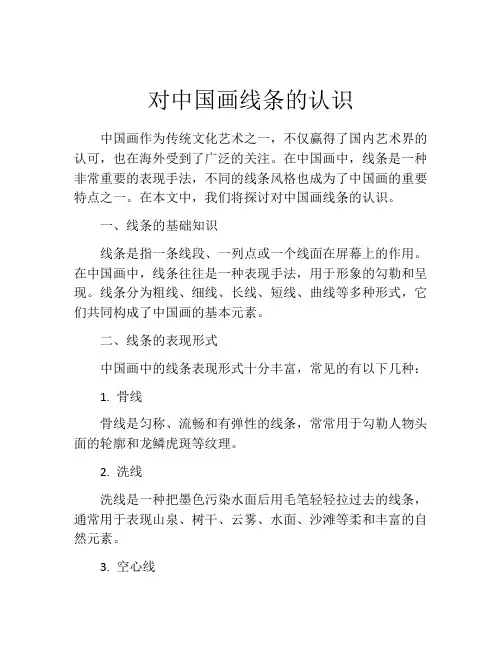 对中国画线条的认识

中国画作为传统文化艺术之一，不仅赢得了国内艺术界的认可，也在海外受到了广泛的关注。在中国画中，线条是一种非常重要的表现手法，不同的线条风格也成为了中国画的重要特点之一。在本文中，我们将探讨对中国画线条的认识。

一、线条的基础知识

线条是指一条线段、一列点或一个线面在屏幕上的作用。在中国画中，线条往往是一种表现手法，用于形象的勾勒和呈现。线条分为粗线、细线、长线、短线、曲线等多种形式，它们共同构成了中国画的基本元素。

二、线条的表现形式

中国画中的线条表现形式十分丰富，常见的有以下几种：

1. 骨线

骨线是匀称、流畅和有弹性的线条，常常用于勾勒人物头面的轮廓和龙鳞虎斑等纹理。

2. 洗线

洗线是一种把墨色污染水面后用毛笔轻轻拉过去的线条，通常用于表现山泉、树干、云雾、水面、沙滩等柔和丰富的自然元素。

3. 空心线